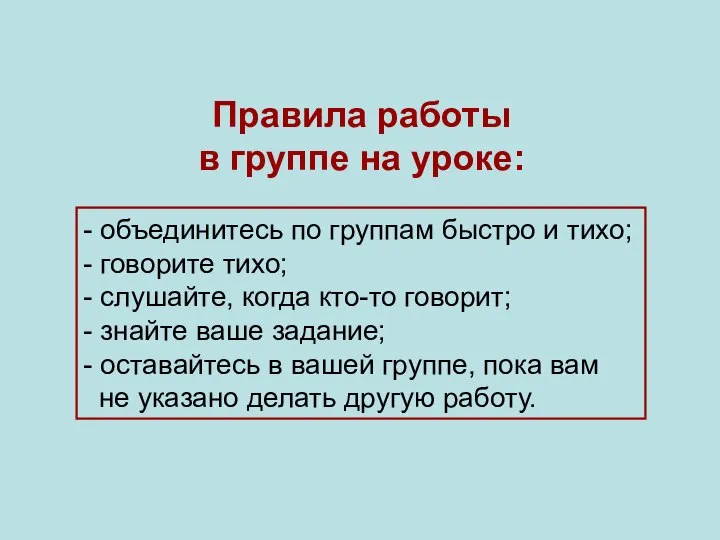 Правила работы
в группе на уроке:

- объединитесь по группам быстро и тихо;
- говорите тихо;
- слушайте, когда кто-то говорит;
- знайте ваше задание;
- оставайтесь в вашей группе, пока вам не указано делать другую работу.